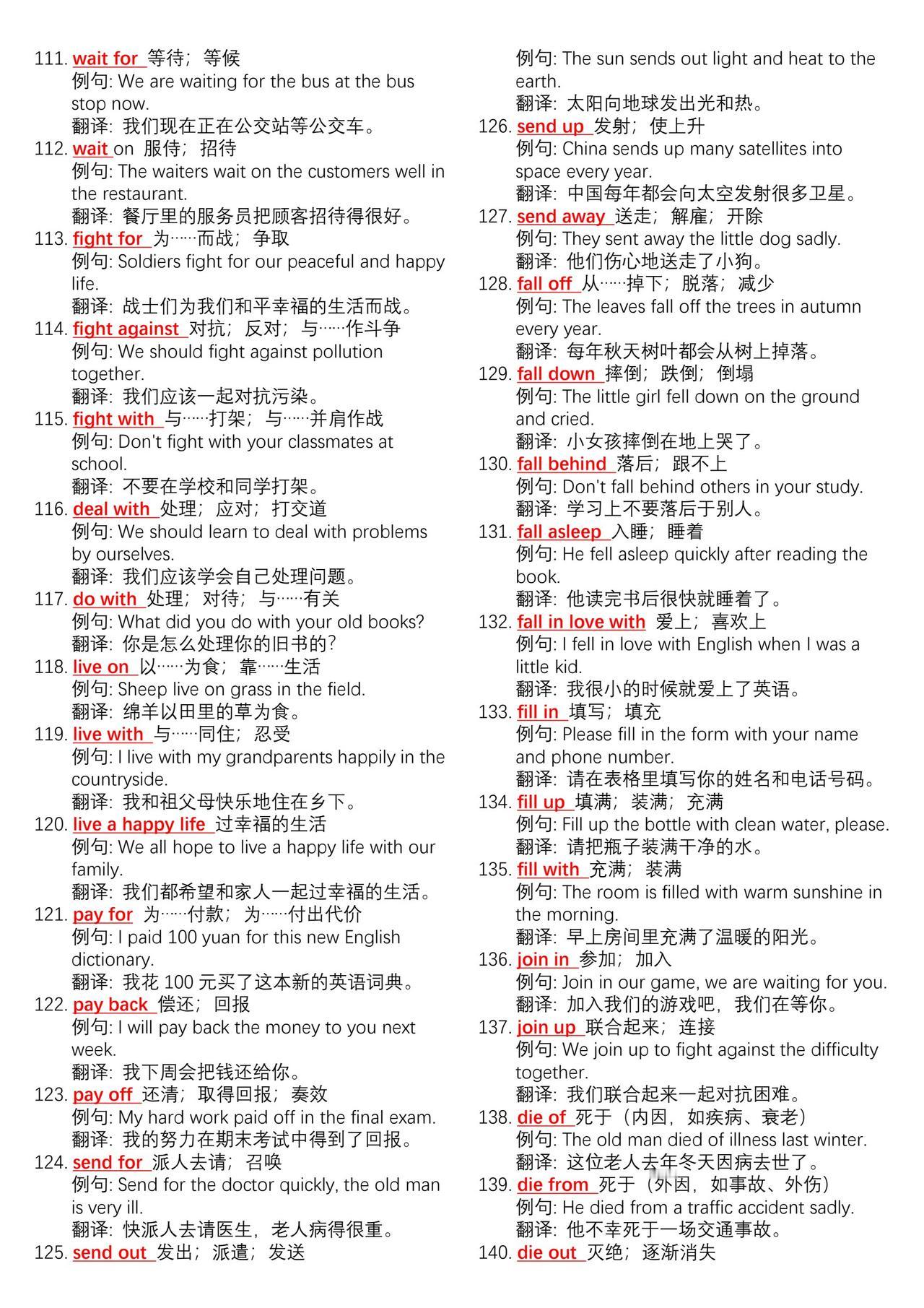 111. wait for 等待；等候
例句: We are waiting for the bus at the bus stop now.
翻译: 我们现在正在公交站等公交车。
112. wait on 服侍；招待
例句: The waiters wait on the customers well in the restaurant.
翻译: 餐厅里的服务员把顾客招待得很好。
113. fight for 为……而战；争取
例句: Soldiers fight for our peaceful and happy life.
翻译: 战士们为我们和平幸福的生活而战。
114. fight against 对抗；反对；与……作斗争
例句: We should fight against pollution together.
翻译: 我们应该一起对抗污染。
115. fight with 与……打架；与……并肩作战
例句: Don't fight with your classmates at school.
翻译: 不要在学校和同学打架。
116. deal with 处理；应对；打交道
例句: We should learn to deal with problems by ourselves.
翻译: 我们应该学会自己处理问题。
117. do with 处理；对待；与……有关
例句: What did you do with your old books?
翻译: 你是怎么处理你的旧书的?
118. live on 以……为食；靠……生活
例句: Sheep live on grass in the field.
翻译: 绵羊以田里的草为食。
119. live with 与……同住；忍受
例句: I live with my grandparents happily in the countryside.
翻译: 我和祖父母快乐地住在乡下。
120. live a happy life 过幸福的生活
例句: We all hope to live a happy life with our family.
翻译: 我们都希望和家人一起过幸福的生活。
121. pay for 为……付款；为……付出代价
例句: I paid 100 yuan for this new English dictionary.
翻译: 我花 100 元买了这本新的英语词典。
122. pay back 偿还；回报
例句: I will pay back the money to you next week.
翻译: 我下周会把钱还给你。
123. pay off 还清；取得回报；奏效
例句: My hard work paid off in the final exam.
翻译: 我的努力在期末考试中得到了回报。
124. send for 派人去请；召唤
例句: Send for the doctor quickly, the old man is very ill.
翻译: 快派人去请医生，老人病得很重。
125. send out 发出；派遣；发送
例句: The sun sends out light and heat to the earth.
翻译: 太阳向地球发出光和热。
126. send up 发射；使上升
例句: China sends up many satellites into space every year.
翻译: 中国每年都会向太空发射很多卫星。
127. send away 送走；解雇；开除
例句: They sent away the little dog sadly.
翻译: 他们伤心地送走了小狗。
128. fall off 从……掉下；脱落；减少
例句: The leaves fall off the trees in autumn every year.
翻译: 每年秋天树叶都会从树上掉落。
129. fall down 摔倒；跌倒；倒塌
例句: The little girl fell down on the ground and cried.
翻译: 小女孩摔倒在地上哭了。
130. fall behind 落后；跟不上
例句: Don't fall behind others in your study.
翻译: 学习上不要落后于别人。
131. fall asleep 入睡；睡着
例句: He fell asleep quickly after reading the book.
翻译: 他读完书后很快就睡着了。
132. fall in love with 爱上；喜欢上
例句: I fell in love with English when I was a little kid.
翻译: 我很小的时候就爱上了英语。
133. fill in 填写；填充
例句: Please fill in the form with your name and phone number.
翻译: 请在表格里填写你的姓名和电话号码。
134. fill up 填满；装满；充满
例句: Fill up the bottle with clean water, please.
翻译: 请把瓶子装满干净的水。
135. fill with 充满；装满
例句: The room is filled with warm sunshine in the morning.
翻译: 早上房间里充满了温暖的阳光。
136. join in 参加；加入
例句: Join in our game, we are waiting for you.
翻译: 加入我们的游戏吧，我们在等你。
137. join up 联合起来；连接
例句: We join up to fight against the difficulty together.
翻译: 我们联合起来一起对抗困难。
138. die of 死于（内因，如疾病、衰老）
例句: The old man died of illness last winter.
翻译: 这位老人去年冬天因病去世了。
139. die from 死于（外因，如事故、外伤）
例句: He died from a traffic accident sadly.
翻译: 他不幸死于一场交通事故。
140. die out 灭绝；逐渐消失